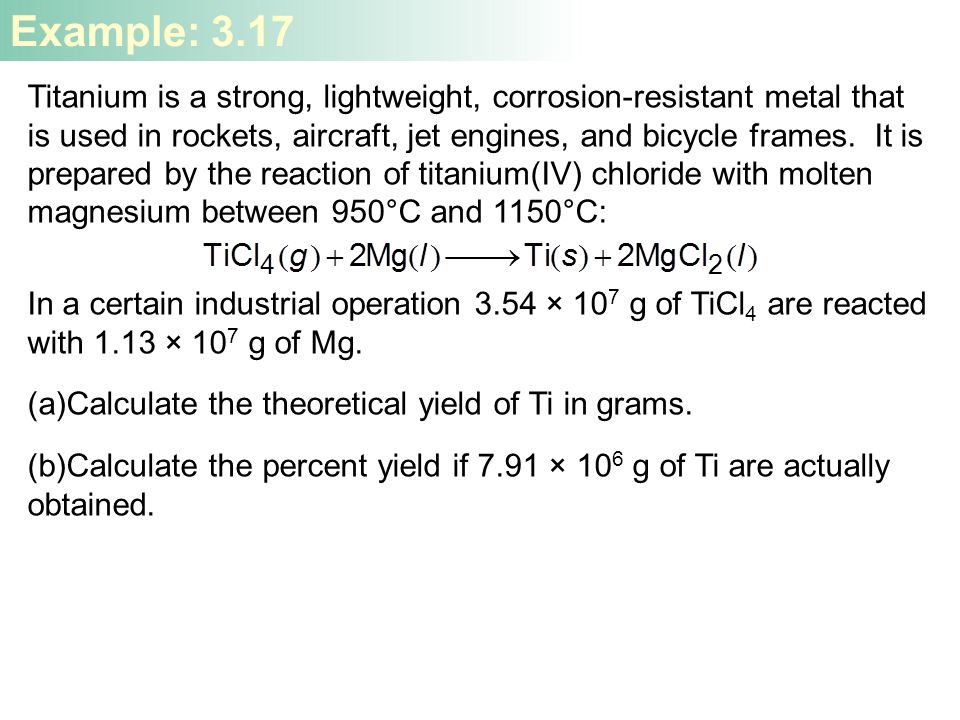 Example: 3.17

Titanium is a strong, lightweight, corrosion-resistant metal that is used in rockets, aircraft, jet engines, and bicycle frames. It is prepared by the reaction of titanium(IV) chloride with molten magnesium between 950°C and 1150°C:

$TiCl_4(g) + 2Mg(l) \longrightarrow Ti(s) + 2MgCl_2(l)$

In a certain industrial operation $3.54 \times 10^7$ g of $TiCl_4$ are reacted with $1.13 \times 10^7$ g of Mg.

(a)Calculate the theoretical yield of Ti in grams.

(b)Calculate the percent yield if $7.91 \times 10^6$ g of Ti are actually obtained.